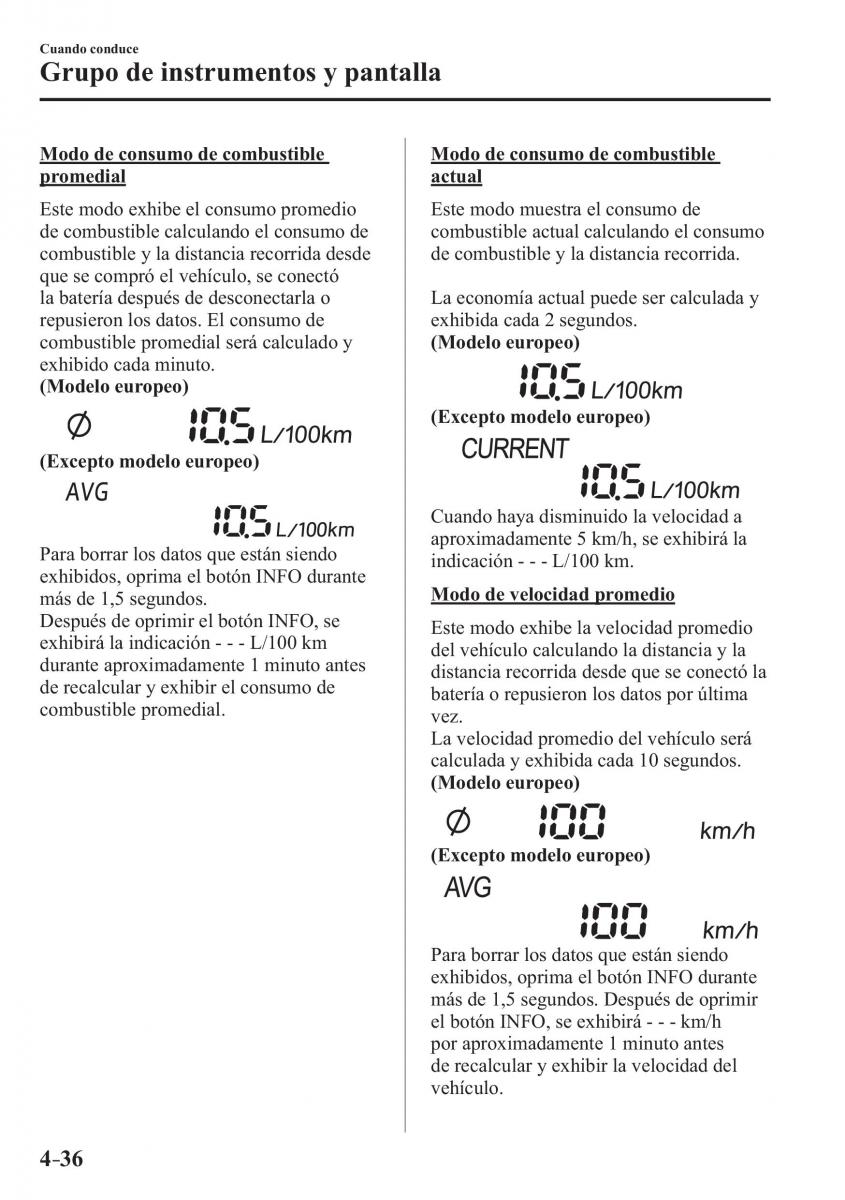 Cuando conduce
Grupo de instrumentos y pantalla

Modo de consumo de combustible promedial

Este modo exhibe el consumo promedio de combustible calculando el consumo de combustible y la distancia recorrida desde que se compró el vehículo, se conectó la batería después de desconectarla o repusieron los datos. El consumo de combustible promedial será calculado y exhibido cada minuto.
(Modelo europeo)

Ø 10.5 L/100km

(Excepto modelo europeo)

AVG
10.5 L/100km

Para borrar los datos que están siendo exhibidos, oprima el botón INFO durante más de 1,5 segundos.
Después de oprimir el botón INFO, se exhibirá la indicación - - - L/100 km durante aproximadamente 1 minuto antes de recalcular y exhibir el consumo de combustible promedial.

Modo de consumo de combustible actual

Este modo muestra el consumo de combustible actual calculando el consumo de combustible y la distancia recorrida.

La economía actual puede ser calculada y exhibida cada 2 segundos.
(Modelo europeo)

10.5 L/100km

(Excepto modelo europeo)

CURRENT
10.5 L/100km

Cuando haya disminuido la velocidad a aproximadamente 5 km/h, se exhibirá la indicación - - - L/100 km.

Modo de velocidad promedio

Este modo exhibe la velocidad promedio del vehículo calculando la distancia y la distancia recorrida desde que se conectó la batería o repusieron los datos por última vez.
La velocidad promedio del vehículo será calculada y exhibida cada 10 segundos.
(Modelo europeo)

Ø 100 km/h

(Excepto modelo europeo)

AVG
100 km/h

Para borrar los datos que están siendo exhibidos, oprima el botón INFO durante más de 1,5 segundos. Después de oprimir el botón INFO, se exhibirá - - - km/h por aproximadamente 1 minuto antes de recalcular y exhibir la velocidad del vehículo.

4-36